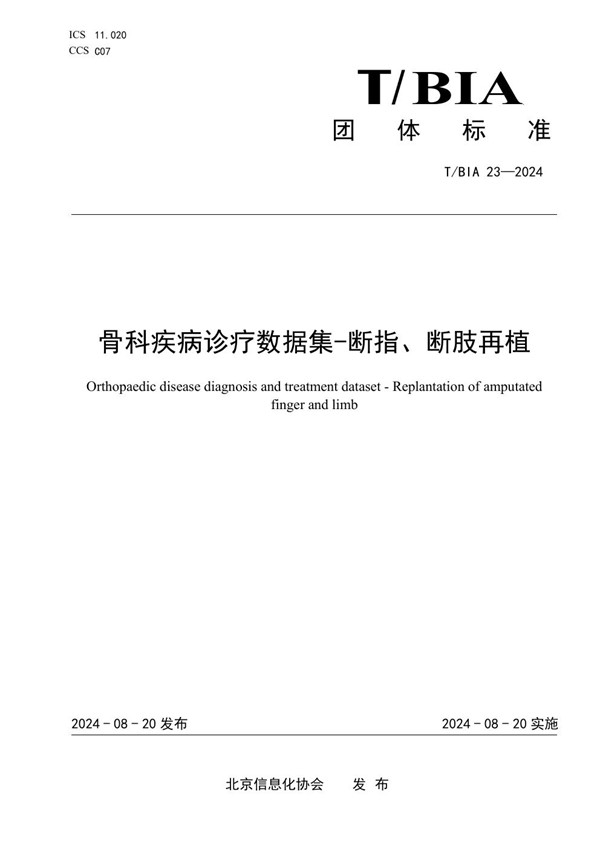 ICS 11.020
CCS C07

T/BIA
团 体 标 准

T/BIA 23—2024

骨科疾病诊疗数据集-断指、断肢再植

Orthopaedic disease diagnosis and treatment dataset - Replantation of amputated finger and limb

2024 - 08 - 20 发布

2024 - 08 - 20 实施

北京信息化协会 发 布